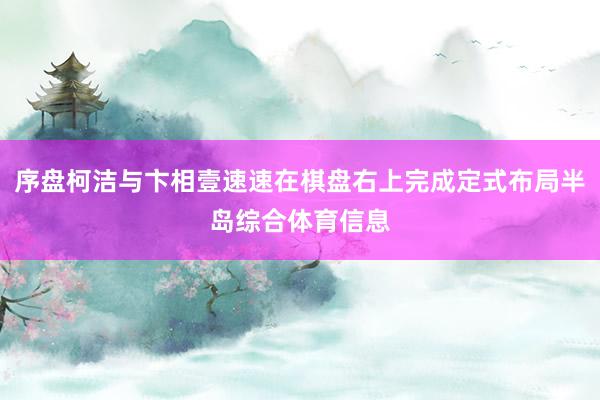 序盘柯洁与卞相壹速速在棋盘右上完成定式布局半岛综合体育信息